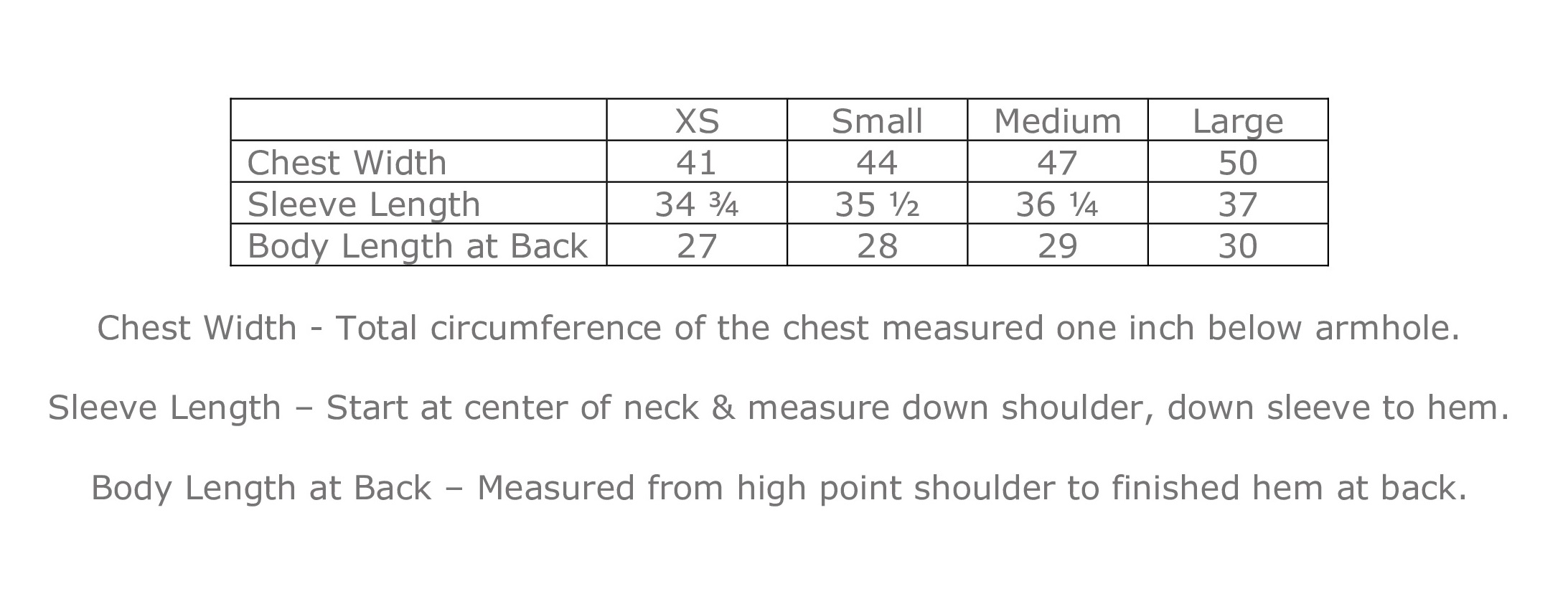 |  | XS | Small | Medium | Large |
|---|---|---|---|---|
| Chest Width | 41 | 44 | 47 | 50 |
| Sleeve Length | 34 ¾ | 35 ½ | 36 ¼ | 37 |
| Body Length at Back | 27 | 28 | 29 | 30 |

Chest Width - Total circumference of the chest measured one inch below armhole.

Sleeve Length – Start at center of neck & measure down shoulder, down sleeve to hem.

Body Length at Back – Measured from high point shoulder to finished hem at back.